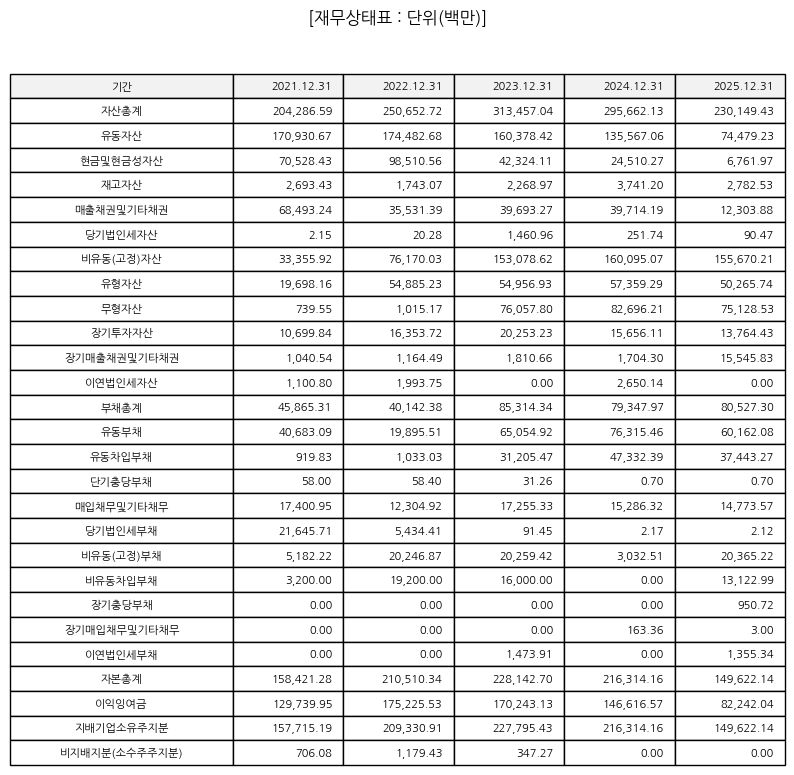 [재무상태표 : 단위(백만)]

| 기간 | 2021.12.31 | 2022.12.31 | 2023.12.31 | 2024.12.31 | 2025.12.31 |
|---|---|---|---|---|---|
| 자산총계 | 204,286.59 | 250,652.72 | 313,457.04 | 295,662.13 | 230,149.43 |
| 유동자산 | 170,930.67 | 174,482.68 | 160,378.42 | 135,567.06 | 74,479.23 |
| 현금및현금성자산 | 70,528.43 | 98,510.56 | 42,324.11 | 24,510.27 | 6,761.97 |
| 재고자산 | 2,693.43 | 1,743.07 | 2,268.97 | 3,741.20 | 2,782.53 |
| 매출채권및기타채권 | 68,493.24 | 35,531.39 | 39,693.27 | 39,714.19 | 12,303.88 |
| 당기법인세자산 | 2.15 | 20.28 | 1,460.96 | 251.74 | 90.47 |
| 비유동(고정)자산 | 33,355.92 | 76,170.03 | 153,078.62 | 160,095.07 | 155,670.21 |
| 유형자산 | 19,698.16 | 54,885.23 | 54,956.93 | 57,359.29 | 50,265.74 |
| 무형자산 | 739.55 | 1,015.17 | 76,057.80 | 82,696.21 | 75,128.53 |
| 장기투자자산 | 10,699.84 | 16,353.72 | 20,253.23 | 15,656.11 | 13,764.43 |
| 장기매출채권및기타채권 | 1,040.54 | 1,164.49 | 1,810.66 | 1,704.30 | 15,545.83 |
| 이연법인세자산 | 1,100.80 | 1,993.75 | 0.00 | 2,650.14 | 0.00 |
| 부채총계 | 45,865.31 | 40,142.38 | 85,314.34 | 79,347.97 | 80,527.30 |
| 유동부채 | 40,683.09 | 19,895.51 | 65,054.92 | 76,315.46 | 60,162.08 |
| 유동차입부채 | 919.83 | 1,033.03 | 31,205.47 | 47,332.39 | 37,443.27 |
| 단기충당부채 | 58.00 | 58.40 | 31.26 | 0.70 | 0.70 |
| 매입채무및기타채무 | 17,400.95 | 12,304.92 | 17,255.33 | 15,286.32 | 14,773.57 |
| 당기법인세부채 | 21,645.71 | 5,434.41 | 91.45 | 2.17 | 2.12 |
| 비유동(고정)부채 | 5,182.22 | 20,246.87 | 20,259.42 | 3,032.51 | 20,365.22 |
| 비유동차입부채 | 3,200.00 | 19,200.00 | 16,000.00 | 0.00 | 13,122.99 |
| 장기충당부채 | 0.00 | 0.00 | 0.00 | 0.00 | 950.72 |
| 장기매입채무및기타채무 | 0.00 | 0.00 | 0.00 | 163.36 | 3.00 |
| 이연법인세부채 | 0.00 | 0.00 | 1,473.91 | 0.00 | 1,355.34 |
| 자본총계 | 158,421.28 | 210,510.34 | 228,142.70 | 216,314.16 | 149,622.14 |
| 이익잉여금 | 129,739.95 | 175,225.53 | 170,243.13 | 146,616.57 | 82,242.04 |
| 지배기업소유주지분 | 157,715.19 | 209,330.91 | 227,795.43 | 216,314.16 | 149,622.14 |
| 비지배지분(소수주주지분) | 706.08 | 1,179.43 | 347.27 | 0.00 | 0.00 |